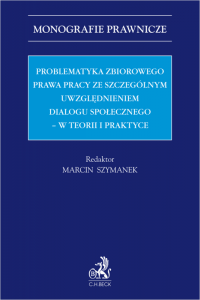 MONOGRAFIE PRAWNICZE

PROBLEMATYKA ZBIOROWEGO PRAWA PRACY ZE SZCZEGÓLNYM UWZGLĘDNIENIEM DIALOGU SPOŁECZNEGO – W TEORII I PRAKTYCE

Redaktor
MARCIN SZYMANEK

C.H.BECK